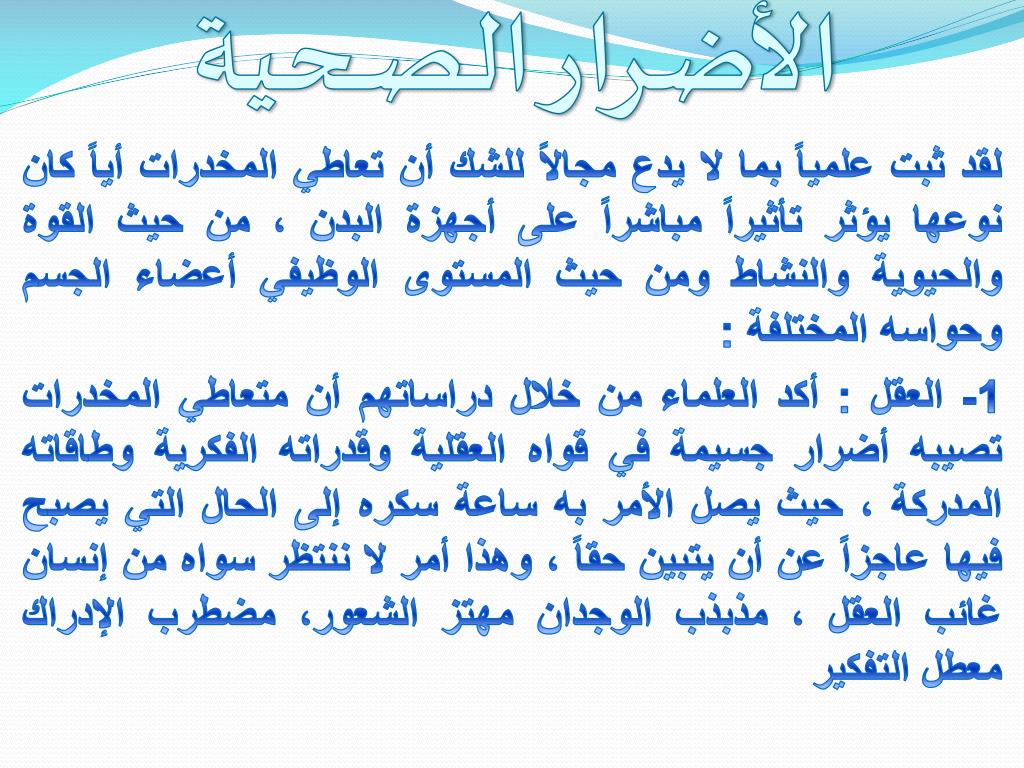 الأضرار الصحية

لقد ثبت علمياً بما لا يدع مجالاً للشك أن تعاطي المخدرات أياً كان نوعها يؤثر تأثيراً مباشراً على أجهزة البدن ، من حيث القوة والحيوية والنشاط ومن حيث المستوى الوظيفي أعضاء الجسم وحواسه المختلفة :

1- العقل : أكد العلماء من خلال دراساتهم أن متعاطي المخدرات تصيبه أضرار جسيمة في قواه العقلية وقدراته الفكرية وطاقاته المدركة ، حيث يصل الأمر به ساعة سكره إلى الحال التي يصبح فيها عاجزاً عن أن يتبين حقاً ، وهذا أمر لا ننتظر سواه من إنسان غائب العقل ، مذبذب الوجدان مهتز الشعور، مضطرب الإدراك معطل التفكير